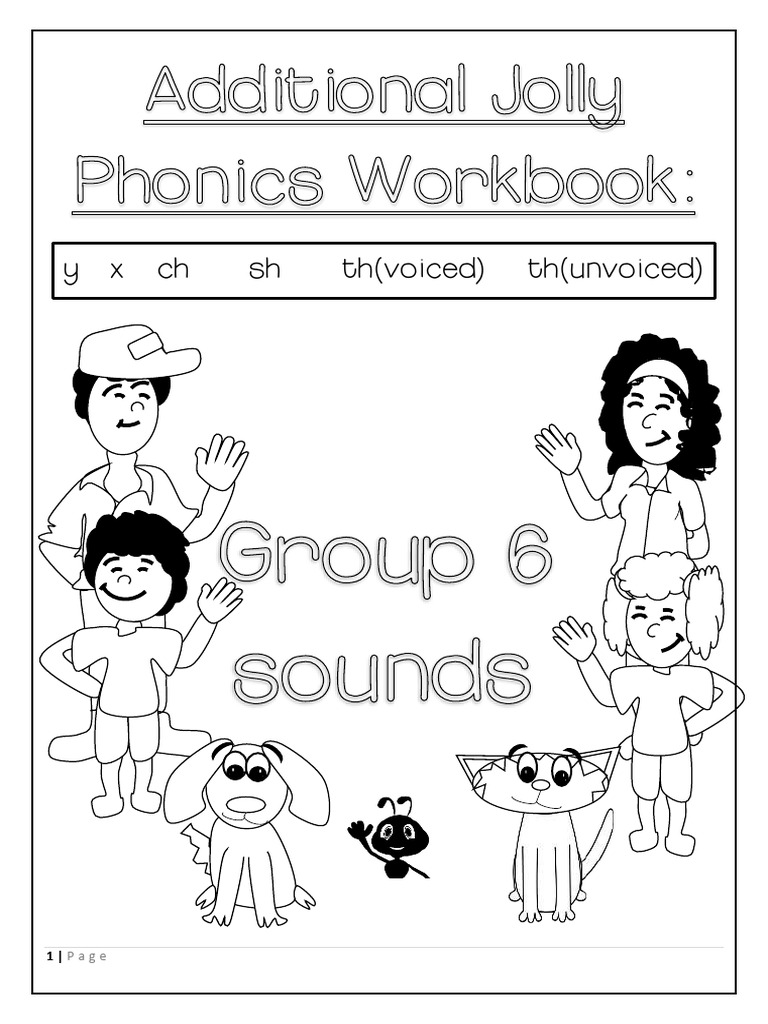 Additional Jolly Phonics Workbook:

y x ch sh th(voiced) th(unvoiced)

Group 6 sounds

1 | Page